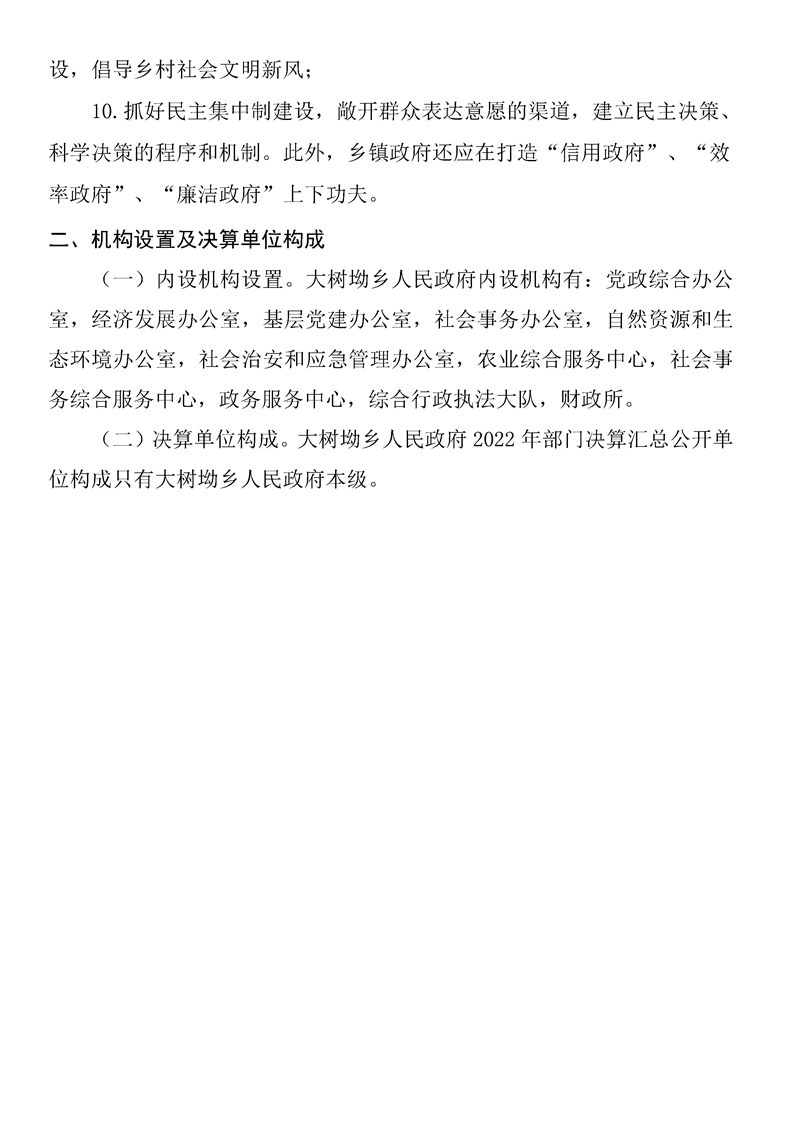 设，倡导乡村社会文明新风；

10.抓好民主集中制建设，敞开群众表达意愿的渠道，建立民主决策、科学决策的程序和机制。此外，乡镇政府还应在打造“信用政府”、“效率政府”、“廉洁政府”上下功夫。

二、机构设置及决算单位构成

（一）内设机构设置。大树坳乡人民政府内设机构有：党政综合办公室，经济发展办公室，基层党建办公室，社会事务办公室，自然资源和生态环境办公室，社会治安和应急管理办公室，农业综合服务中心，社会事务综合服务中心，政务服务中心，综合行政执法大队，财政所。

（二）决算单位构成。大树坳乡人民政府 2022 年部门决算汇总公开单位构成只有大树坳乡人民政府本级。